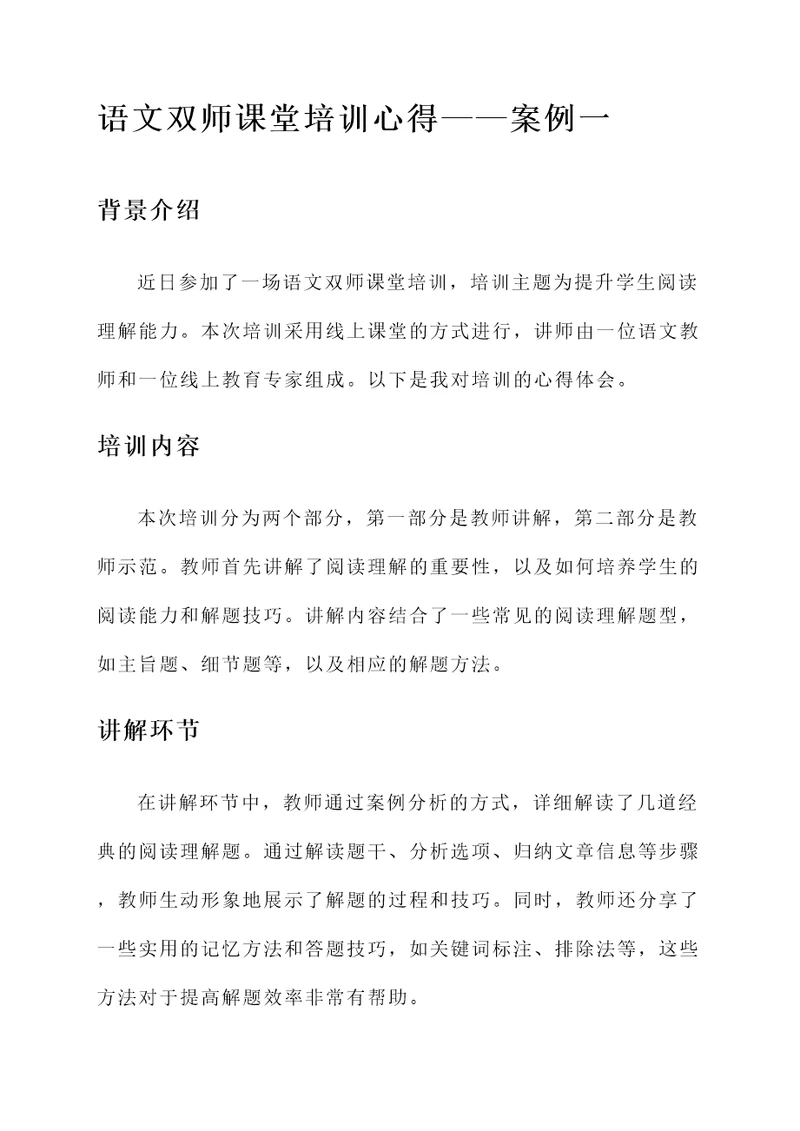 语文双师课堂培训心得——案例一

背景介绍

近日参加了一场语文双师课堂培训，培训主题为提升学生阅读理解能力。本次培训采用线上课堂的方式进行，讲师由一位语文教师和一位线上教育专家组成。以下是我对培训的心得体会。

培训内容

本次培训分为两个部分，第一部分是教师讲解，第二部分是教师示范。教师首先讲解了阅读理解的重要性，以及如何培养学生的阅读能力和解题技巧。讲解内容结合了一些常见的阅读理解题型，如主旨题、细节题等，以及相应的解题方法。

讲解环节

在讲解环节中，教师通过案例分析的方式，详细解读了几道经典的阅读理解题。通过解读题干、分析选项、归纳文章信息等步骤，教师生动形象地展示了解题的过程和技巧。同时，教师还分享了一些实用的记忆方法和答题技巧，如关键词标注、排除法等，这些方法对于提高解题效率非常有帮助。